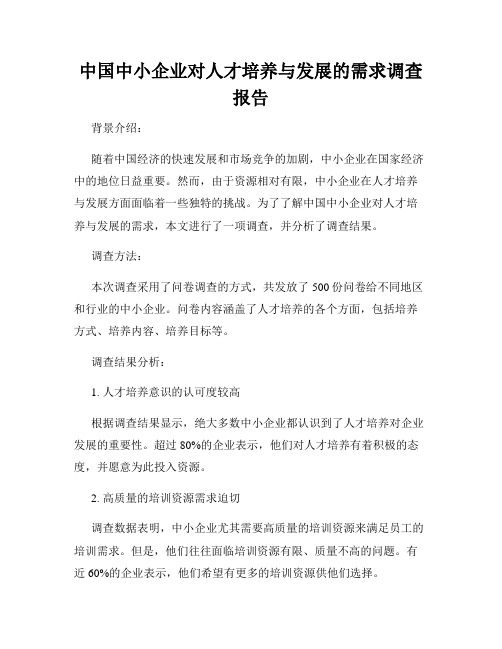 中国中小企业对人才培养与发展的需求调查报告

背景介绍：

随着中国经济的快速发展和市场竞争的加剧，中小企业在国家经济中的地位日益重要。然而，由于资源相对有限，中小企业在人才培养与发展方面面临着一些独特的挑战。为了了解中国中小企业对人才培养与发展的需求，本文进行了一项调查，并分析了调查结果。

调查方法：

本次调查采用了问卷调查的方式，共发放了 500 份问卷给不同地区和行业的中小企业。问卷内容涵盖了人才培养的各个方面，包括培养方式、培养内容、培养目标等。

调查结果分析：

1. 人才培养意识的认可度较高

根据调查结果显示，绝大多数中小企业都认识到了人才培养对企业发展的重要性。超过 80%的企业表示，他们对人才培养有着积极的态度，并愿意为此投入资源。

2. 高质量的培训资源需求迫切

调查数据表明，中小企业尤其需要高质量的培训资源来满足员工的培训需求。但是，他们往往面临培训资源有限、质量不高的问题。有近 60%的企业表示，他们希望有更多的培训资源供他们选择。